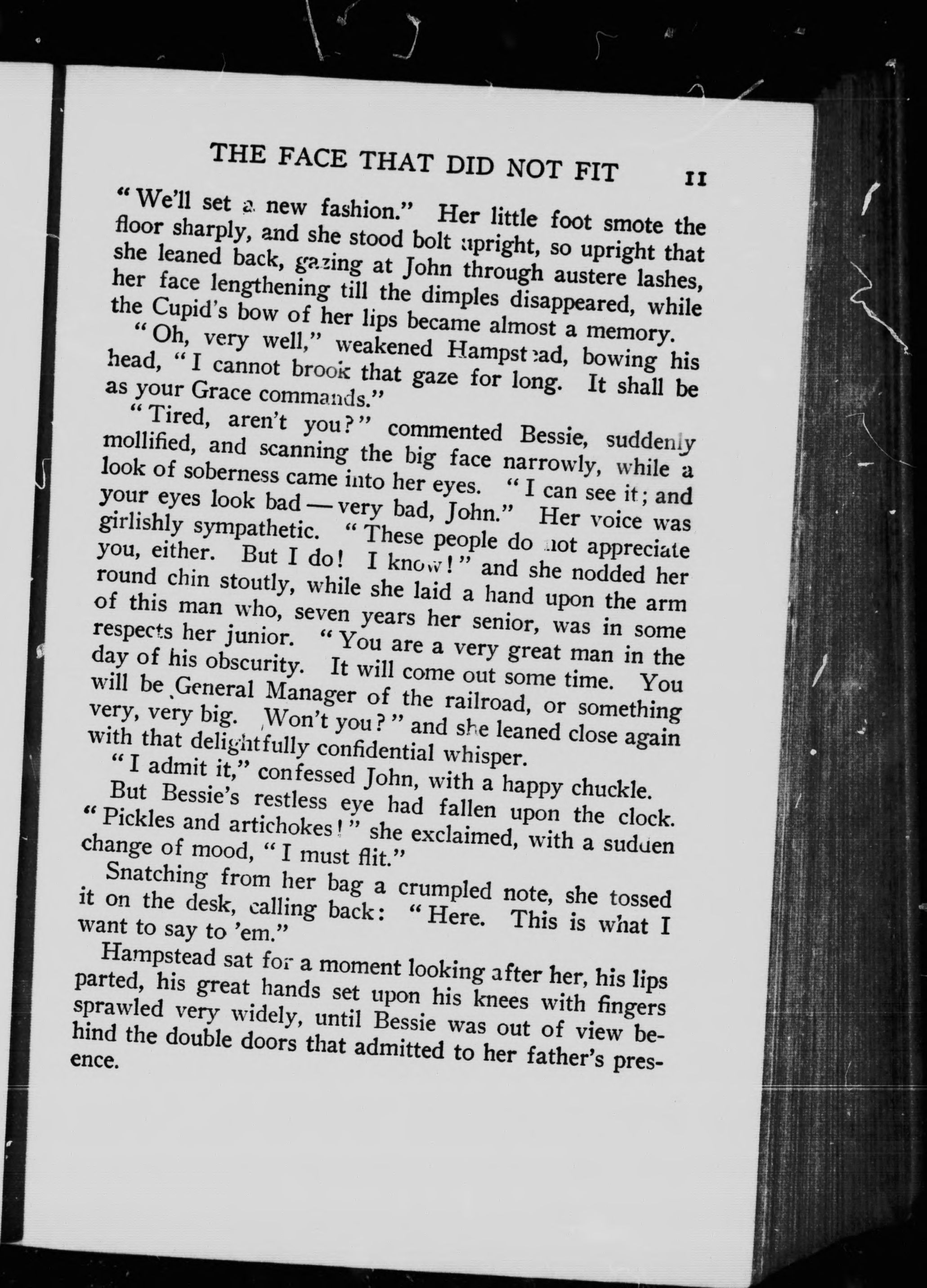 THE FACE THAT DID NOT FIT 11

"We'll set a new fashion." Her little foot smote the floor sharply, and she stood bolt upright, so upright that she leaned back, gazing at John through austere lashes, her face lengthening till the dimples disappeared, while the Cupid's bow of her lips became almost a memory.

"Oh, very well," weakened Hampstead, bowing his head, "I cannot brook that gaze for long. It shall be as your Grace commands."

"Tired, aren't you?" commented Bessie, suddenly mollified, and scanning the big face narrowly, while a look of soberness came into her eyes. "I can see it; and your eyes look bad — very bad, John." Her voice was girlishly sympathetic. "These people do not appreciate you, either. But I do! I know!" and she nodded her round chin stoutly, while she laid a hand upon the arm of this man who, seven years her senior, was in some respects her junior. "You are a very great man in the day of his obscurity. It will come out some time. You will be General Manager of the railroad, or something very, very big. Won't you?" and she leaned close again with that delightfully confidential whisper.

"I admit it," confessed John, with a happy chuckle.

But Bessie's restless eye had fallen upon the clock. "Pickles and artichokes!" she exclaimed, with a sudden change of mood, "I must flit."

Snatching from her bag a crumpled note, she tossed it on the desk, calling back: "Here. This is what I want to say to 'em."

Hampstead sat for a moment looking after her, his lips parted, his great hands set upon his knees with fingers sprawled very widely, until Bessie was out of view behind the double doors that admitted to her father's presence.